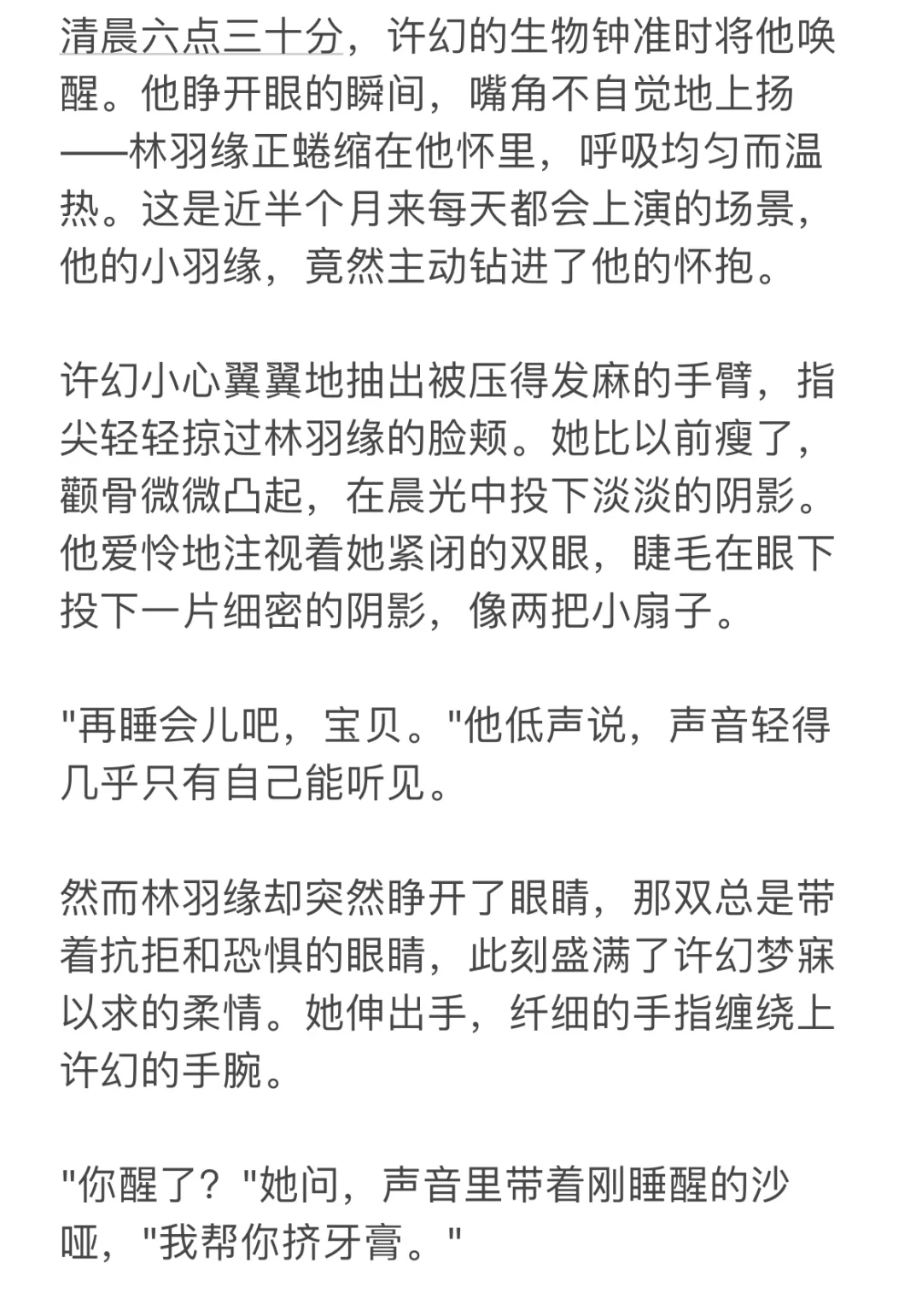 清晨六点三十分，许幻的生物钟准时将他唤醒。他睁开眼的瞬间，嘴角不自觉地上扬——林羽缘正蜷缩在他怀里，呼吸均匀而温热。这是近半个月来每天都会上演的场景，他的小羽缘，竟然主动钻进了他的怀抱。

许幻小心翼翼地抽出被压得发麻的手臂，指尖轻轻掠过林羽缘的脸颊。她比以前瘦了，颧骨微微凸起，在晨光中投下淡淡的阴影。他爱怜地注视着她紧闭的双眼，睫毛在眼下投下一片细密的阴影，像两把小扇子。

"再睡会儿吧，宝贝。"他低声说，声音轻得几乎只有自己能听见。

然而林羽缘却突然睁开了眼睛，那双总是带着抗拒和恐惧的眼睛，此刻盛满了许幻梦寐以求的柔情。她伸出手，纤细的手指缠绕上许幻的手腕。

"你醒了？"她问，声音里带着刚睡醒的沙哑，"我帮你挤牙膏。"